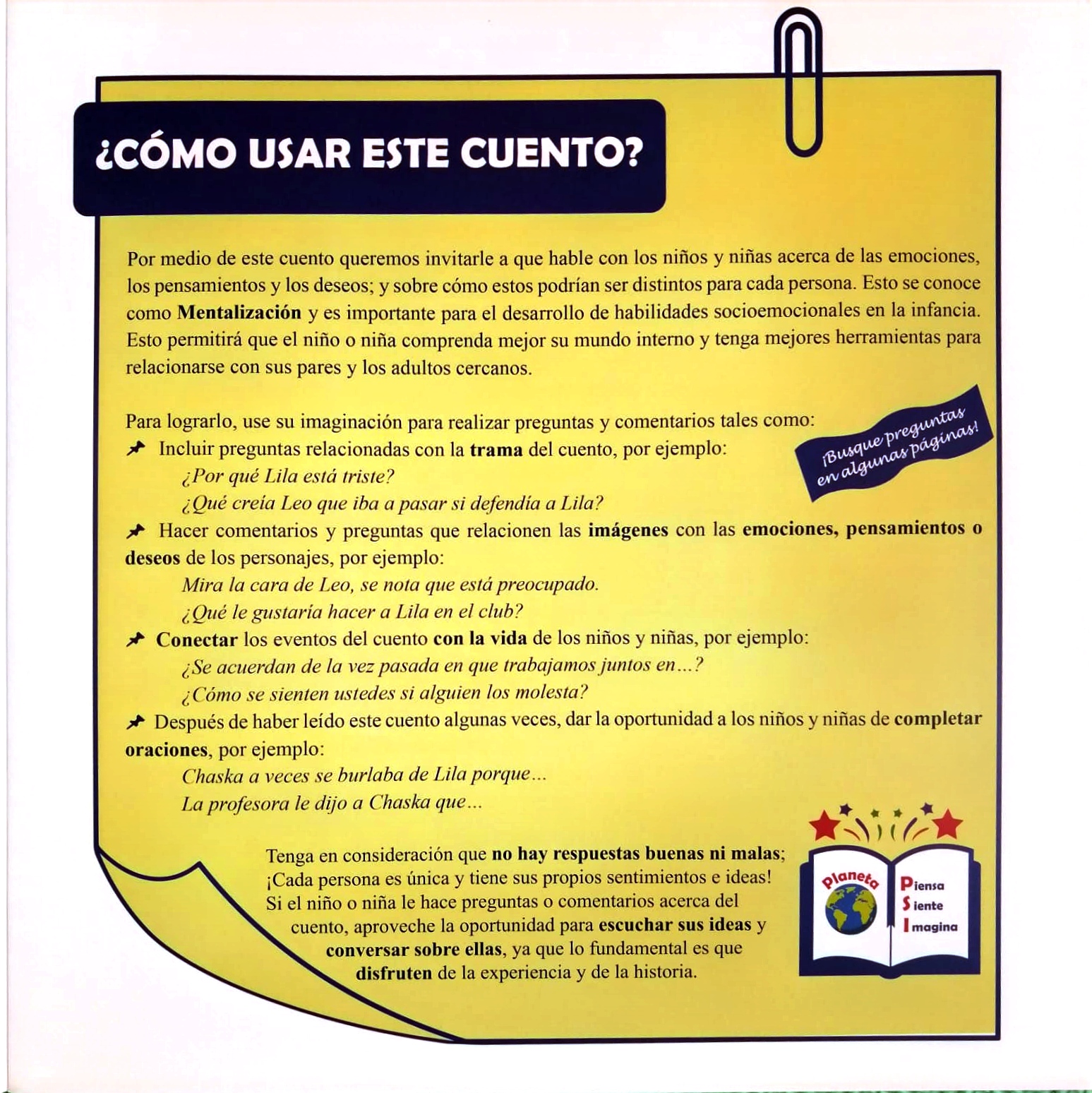 ¿CÓMO USAR ESTE CUENTO?

Por medio de este cuento queremos invitarle a que hable con los niños y niñas acerca de las emociones, los pensamientos y los deseos; y sobre cómo estos podrían ser distintos para cada persona. Esto se conoce como Mentalización y es importante para el desarrollo de habilidades socioemocionales en la infancia. Esto permitirá que el niño o niña comprenda mejor su mundo interno y tenga mejores herramientas para relacionarse con sus pares y los adultos cercanos.

Para lograrlo, use su imaginación para realizar preguntas y comentarios tales como:

¡Busque preguntas en algunas páginas!

Incluir preguntas relacionadas con la trama del cuento, por ejemplo:
¿Por qué Lila está triste?
¿Qué creía Leo que iba a pasar si defendía a Lila?

Hacer comentarios y preguntas que relacionen las imágenes con las emociones, pensamientos o deseos de los personajes, por ejemplo:
Mira la cara de Leo, se nota que está preocupado.
¿Qué le gustaría hacer a Lila en el club?

Conectar los eventos del cuento con la vida de los niños y niñas, por ejemplo:
¿Se acuerdan de la vez pasada en que trabajamos juntos en...?
¿Cómo se sienten ustedes si alguien los molesta?

Después de haber leído este cuento algunas veces, dar la oportunidad a los niños y niñas de completar oraciones, por ejemplo:
Chaska a veces se burlaba de Lila porque...
La profesora le dijo a Chaska que...

Tenga en consideración que no hay respuestas buenas ni malas; ¡Cada persona es única y tiene sus propios sentimientos e ideas! Si el niño o niña le hace preguntas o comentarios acerca del cuento, aproveche la oportunidad para escuchar sus ideas y conversar sobre ellas, ya que lo fundamental es que disfruten de la experiencia y de la historia.

Planeta
Piensa
Siente
Imagina